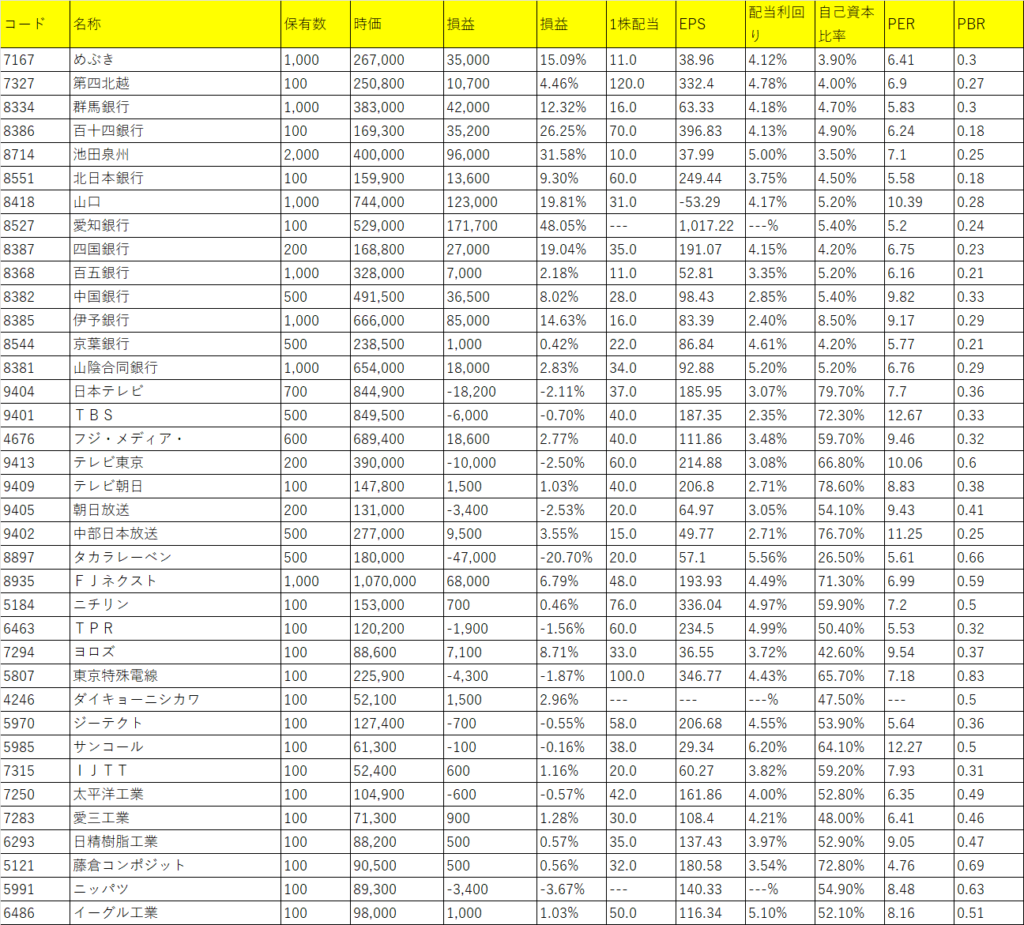 | コード | 名称 | 保有数 | 時価 | 損益 | 損益 | 1株配当 | EPS | 配当利回り | 自己資本比率 | PER | PBR |
|---|---|---|---|---|---|---|---|---|---|---|---|
| 7167 | めぶき | 1,000 | 267,000 | 35,000 | 15.09% | 11.0 | 38.96 | 4.12% | 3.90% | 6.41 | 0.3 |
| 7327 | 第四北越 | 100 | 250,800 | 10,700 | 4.46% | 120.0 | 332.4 | 4.78% | 4.00% | 6.9 | 0.27 |
| 8334 | 群馬銀行 | 1,000 | 383,000 | 42,000 | 12.32% | 16.0 | 63.33 | 4.18% | 4.70% | 5.83 | 0.3 |
| 8386 | 百十四銀行 | 100 | 169,300 | 35,200 | 26.25% | 70.0 | 396.83 | 4.13% | 4.90% | 6.24 | 0.18 |
| 8714 | 池田泉州 | 2,000 | 400,000 | 96,000 | 31.58% | 10.0 | 37.99 | 5.00% | 3.50% | 7.1 | 0.25 |
| 8551 | 北日本銀行 | 100 | 159,900 | 13,600 | 9.30% | 60.0 | 249.44 | 3.75% | 4.50% | 5.58 | 0.18 |
| 8418 | 山口 | 1,000 | 744,000 | 123,000 | 19.81% | 31.0 | -53.29 | 4.17% | 5.20% | 10.39 | 0.28 |
| 8527 | 愛知銀行 | 100 | 529,000 | 171,700 | 48.05% | --- | 1,017.22 | ---% | 5.40% | 5.2 | 0.24 |
| 8387 | 四国銀行 | 200 | 168,800 | 27,000 | 19.04% | 35.0 | 191.07 | 4.15% | 4.20% | 6.75 | 0.23 |
| 8368 | 百五銀行 | 1,000 | 328,000 | 7,000 | 2.18% | 11.0 | 52.81 | 3.35% | 5.20% | 6.16 | 0.21 |
| 8382 | 中国銀行 | 500 | 491,500 | 36,500 | 8.02% | 28.0 | 98.43 | 2.85% | 5.40% | 9.82 | 0.33 |
| 8385 | 伊予銀行 | 1,000 | 666,000 | 85,000 | 14.63% | 16.0 | 83.39 | 2.40% | 8.50% | 9.17 | 0.29 |
| 8544 | 京葉銀行 | 500 | 238,500 | 1,000 | 0.42% | 22.0 | 86.84 | 4.61% | 4.20% | 5.77 | 0.21 |
| 8381 | 山陰合同銀行 | 1,000 | 654,000 | 18,000 | 2.83% | 34.0 | 92.88 | 5.20% | 5.20% | 6.76 | 0.29 |
| 9404 | 日本テレビ | 700 | 844,900 | -18,200 | -2.11% | 37.0 | 185.95 | 3.07% | 79.70% | 7.7 | 0.36 |
| 9401 | ＴＢＳ | 500 | 849,500 | -6,000 | -0.70% | 40.0 | 187.35 | 2.35% | 72.30% | 12.67 | 0.33 |
| 4676 | フジ・メディア・ | 600 | 689,400 | 18,600 | 2.77% | 40.0 | 111.86 | 3.48% | 59.70% | 9.46 | 0.32 |
| 9413 | テレビ東京 | 200 | 390,000 | -10,000 | -2.50% | 60.0 | 214.88 | 3.08% | 66.80% | 10.06 | 0.6 |
| 9409 | テレビ朝日 | 100 | 147,800 | 1,500 | 1.03% | 40.0 | 206.8 | 2.71% | 78.60% | 8.83 | 0.38 |
| 9405 | 朝日放送 | 200 | 131,000 | -3,400 | -2.53% | 20.0 | 64.97 | 3.05% | 54.10% | 9.43 | 0.41 |
| 9402 | 中部日本放送 | 500 | 277,000 | 9,500 | 3.55% | 15.0 | 49.77 | 2.71% | 76.70% | 11.25 | 0.25 |
| 8897 | タカラレーベン | 500 | 180,000 | -47,000 | -20.70% | 20.0 | 57.1 | 5.56% | 26.50% | 5.61 | 0.66 |
| 8935 | ＦＪネクスト | 1,000 | 1,070,000 | 68,000 | 6.79% | 48.0 | 193.93 | 4.49% | 71.30% | 6.99 | 0.59 |
| 5184 | ニチリン | 100 | 153,000 | 700 | 0.46% | 76.0 | 336.04 | 4.97% | 59.90% | 7.2 | 0.5 |
| 6463 | ＴＰＲ | 100 | 120,200 | -1,900 | -1.56% | 60.0 | 234.5 | 4.99% | 50.40% | 5.53 | 0.32 |
| 7294 | ヨロズ | 100 | 88,600 | 7,100 | 8.71% | 33.0 | 36.55 | 3.72% | 42.60% | 9.54 | 0.37 |
| 5807 | 東京特殊電線 | 100 | 225,900 | -4,300 | -1.87% | 100.0 | 346.77 | 4.43% | 65.70% | 7.18 | 0.83 |
| 4246 | ダイキョーニシカワ | 100 | 52,100 | 1,500 | 2.96% | --- | --- | ---% | 47.50% | --- | 0.5 |
| 5970 | ジーテクト | 100 | 127,400 | -700 | -0.55% | 58.0 | 206.68 | 4.55% | 53.90% | 5.64 | 0.36 |
| 5985 | サンコール | 100 | 61,300 | -100 | -0.16% | 38.0 | 29.34 | 6.20% | 64.10% | 12.27 | 0.5 |
| 7315 | ＩＪＴＴ | 100 | 52,400 | 600 | 1.16% | 20.0 | 60.27 | 3.82% | 59.20% | 7.93 | 0.31 |
| 7250 | 太平洋工業 | 100 | 104,900 | -600 | -0.57% | 42.0 | 161.86 | 4.00% | 52.80% | 6.35 | 0.49 |
| 7283 | 愛三工業 | 100 | 71,300 | 900 | 1.28% | 30.0 | 108.4 | 4.21% | 48.00% | 6.41 | 0.46 |
| 6293 | 日精樹脂工業 | 100 | 88,200 | 500 | 0.57% | 35.0 | 137.43 | 3.97% | 52.90% | 9.05 | 0.47 |
| 5121 | 藤倉コンポジット | 100 | 90,500 | 500 | 0.56% | 32.0 | 180.58 | 3.54% | 72.80% | 4.76 | 0.69 |
| 5991 | ニッパツ | 100 | 89,300 | -3,400 | -3.67% | --- | 140.33 | ---% | 54.90% | 8.48 | 0.63 |
| 6486 | イーグル工業 | 100 | 98,000 | 1,000 | 1.03% | 50.0 | 116.34 | 5.10% | 52.10% | 8.16 | 0.51 |